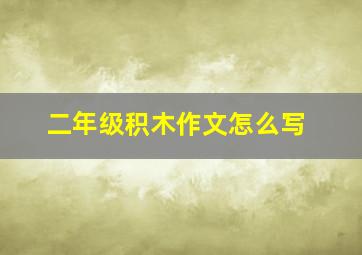 二年级积木作文怎么写